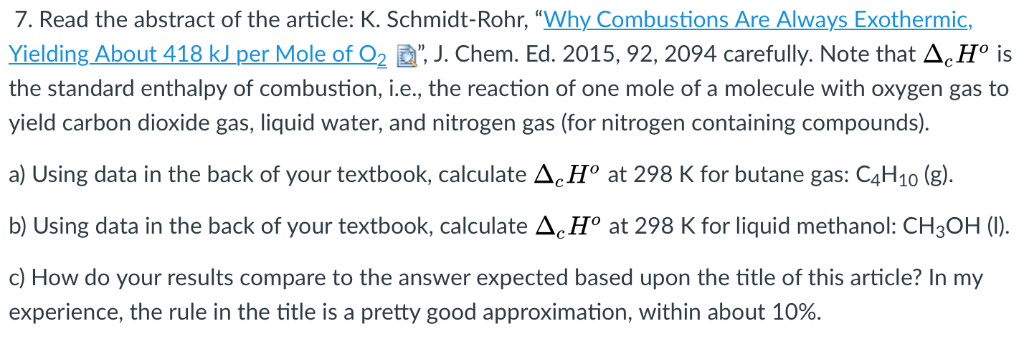 7. Read the abstract of the article: K. Schmidt-Rohr, "Why Combustions Are Always Exothermic, Yielding About 418 kJ per Mole of $O_2$", J. Chem. Ed. 2015, 92, 2094 carefully. Note that $\Delta_c H^o$ is the standard enthalpy of combustion, i.e., the reaction of one mole of a molecule with oxygen gas to yield carbon dioxide gas, liquid water, and nitrogen gas (for nitrogen containing compounds).

a) Using data in the back of your textbook, calculate $\Delta_c H^o$ at 298 K for butane gas: $C_4H_{10}$ (g).

b) Using data in the back of your textbook, calculate $\Delta_c H^o$ at 298 K for liquid methanol: $CH_3OH$ (l).

c) How do your results compare to the answer expected based upon the title of this article? In my experience, the rule in the title is a pretty good approximation, within about 10%.